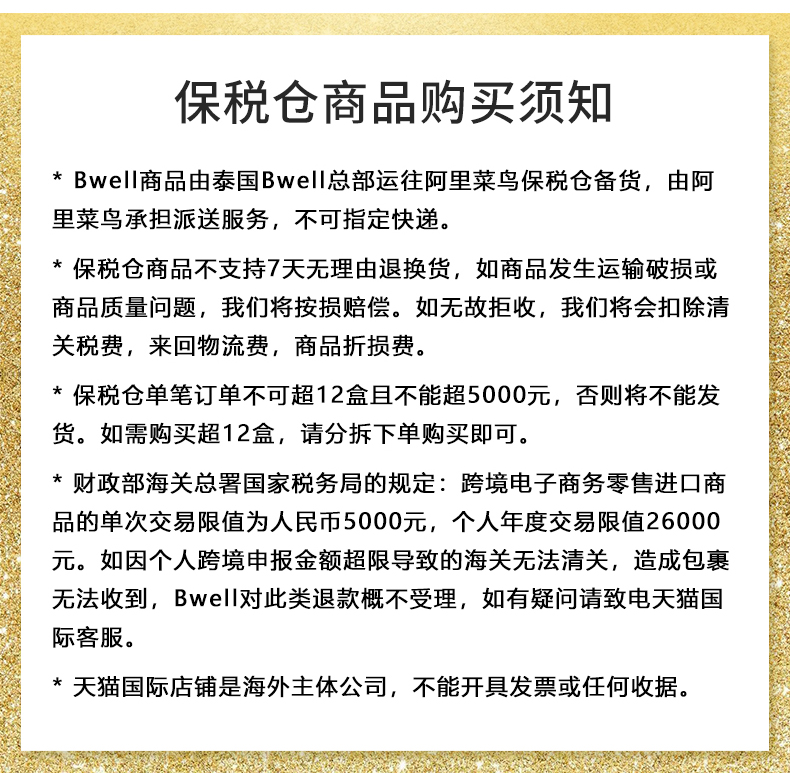 保税仓商品购买须知

* Bwell商品由泰国Bwell总部运往阿里菜鸟保税仓备货，由阿里菜鸟承担派送服务，不可指定快递。

* 保税仓商品不支持7天无理由退换货，如商品发生运输破损或商品质量问题，我们将按损赔偿。如无故拒收，我们将会扣除清关税费，来回物流费，商品折损费。

* 保税仓单笔订单不可超12盒且不能超5000元，否则将不能发货。如需购买超12盒，请分拆下单购买即可。

* 财政部海关总署国家税务局的规定：跨境电子商务零售进口商品的单次交易限值为人民币5000元，个人年度交易限值26000元。如因个人跨境申报金额超限导致的海关无法清关，造成包裹无法收到，Bwell对此类退款概不受理，如有疑问请致电天猫国际客服。

* 天猫国际店铺是海外主体公司，不能开具发票或任何收据。